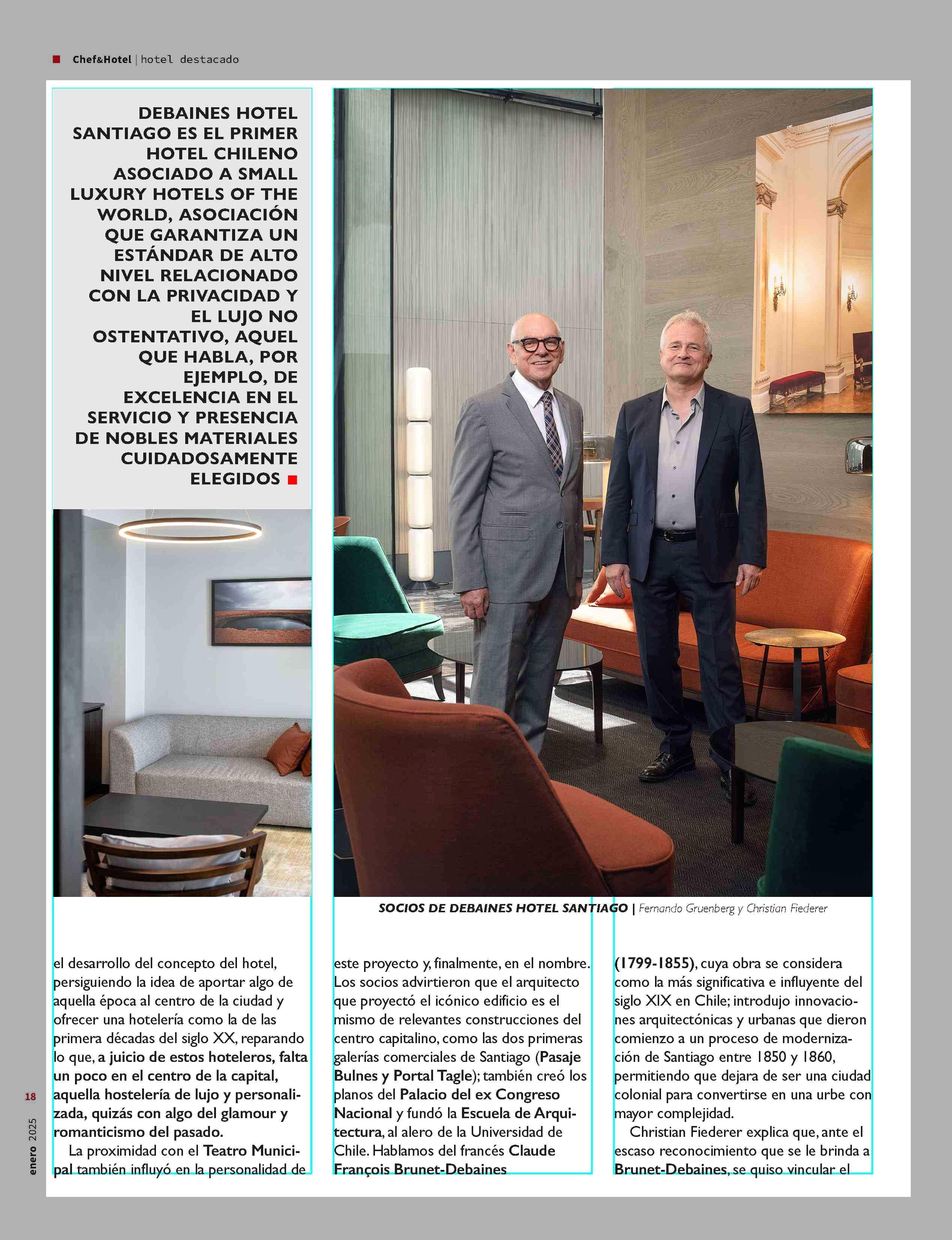 Chef&Hotel | hotel destacado

DEBAINES HOTEL SANTIAGO ES EL PRIMER HOTEL CHILENO ASOCIADO A SMALL LUXURY HOTELS OF THE WORLD, ASOCIACIÓN QUE GARANTIZA UN ESTÁNDAR DE ALTO NIVEL RELACIONADO CON LA PRIVACIDAD Y EL LUJO NO OSTENTATIVO, AQUEL QUE HABLA, POR EJEMPLO, DE EXCELENCIA EN EL SERVICIO Y PRESENCIA DE NOBLES MATERIALES CUIDADOSAMENTE ELEGIDOS

SOCIOS DE DEBAINES HOTEL SANTIAGO | Fernando Gruenberg y Christian Fiederer

el desarrollo del concepto del hotel, persiguiendo la idea de aportar algo de aquella época al centro de la ciudad y ofrecer una hotelería como la de las primera décadas del siglo XX, reparando lo que, a juicio de estos hoteleros, falta un poco en el centro de la capital, aquella hostelería de lujo y personalizada, quizás con algo del glamour y romanticismo del pasado.

La proximidad con el Teatro Municipal también influyó en la personalidad de este proyecto y, finalmente, en el nombre. Los socios advirtieron que el arquitecto que proyectó el icónico edificio es el mismo de relevantes construcciones del centro capitalino, como las dos primeras galerías comerciales de Santiago (Pasaje Bulnes y Portal Tagle); también creó los planos del Palacio del ex Congreso Nacional y fundó la Escuela de Arquitectura, al alero de la Universidad de Chile. Hablamos del francés Claude François Brunet-Debaines (1799-1855), cuya obra se considera como la más significativa e influyente del siglo XIX en Chile; introdujo innovaciones arquitectónicas y urbanas que dieron comienzo a un proceso de modernización de Santiago entre 1850 y 1860, permitiendo que dejara de ser una ciudad colonial para convertirse en una urbe con mayor complejidad.

Christian Fiederer explica que, ante el escaso reconocimiento que se le brinda a Brunet-Debaines, se quiso vincular el

18
enero 2025